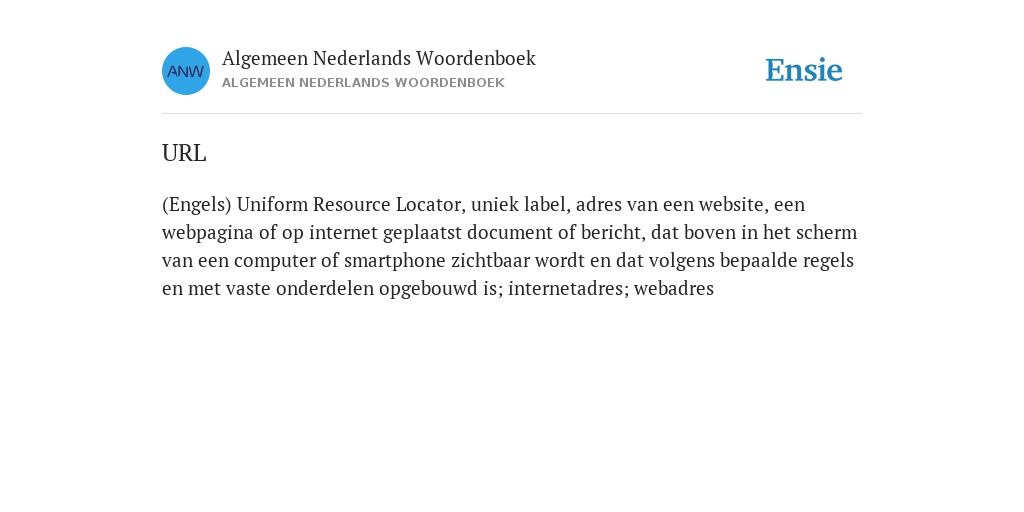 ANW
Algemeen Nederlands Woordenboek
ALGEMEEN NEDERLANDS WOORDENBOEK

Ensie

URL

(Engels) Uniform Resource Locator, uniek label, adres van een website, een webpagina of op internet geplaatst document of bericht, dat boven in het scherm van een computer of smartphone zichtbaar wordt en dat volgens bepaalde regels en met vaste onderdelen opgebouwd is; internetadres; webadres